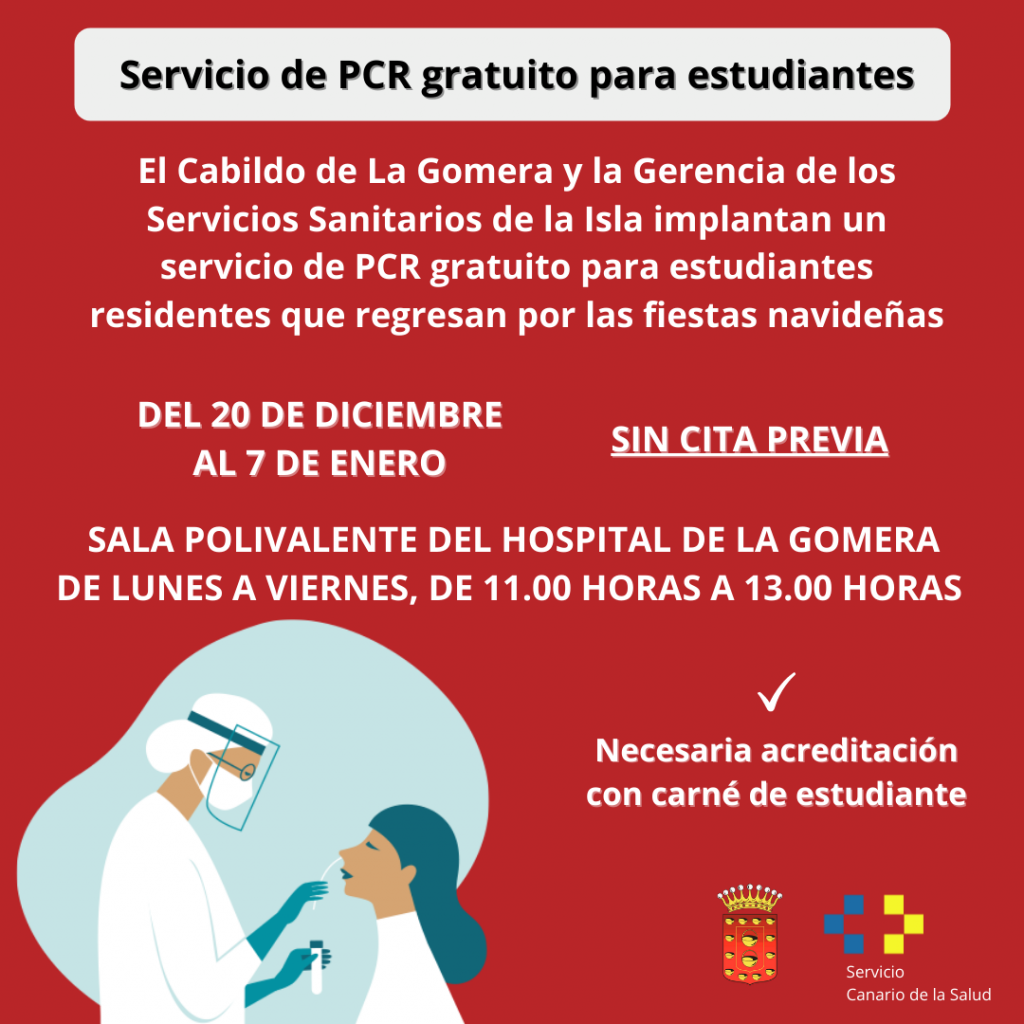 Servicio de PCR gratuito para estudiantes

El Cabildo de La Gomera y la Gerencia de los Servicios Sanitarios de la Isla implantan un servicio de PCR gratuito para estudiantes residentes que regresan por las fiestas navideñas

DEL 20 DE DICIEMBRE
AL 7 DE ENERO

SIN CITA PREVIA

SALA POLIVALENTE DEL HOSPITAL DE LA GOMERA
DE LUNES A VIERNES, DE 11.00 HORAS A 13.00 HORAS

✓

Necesaria acreditación con carné de estudiante

Servicio
Canario de la Salud